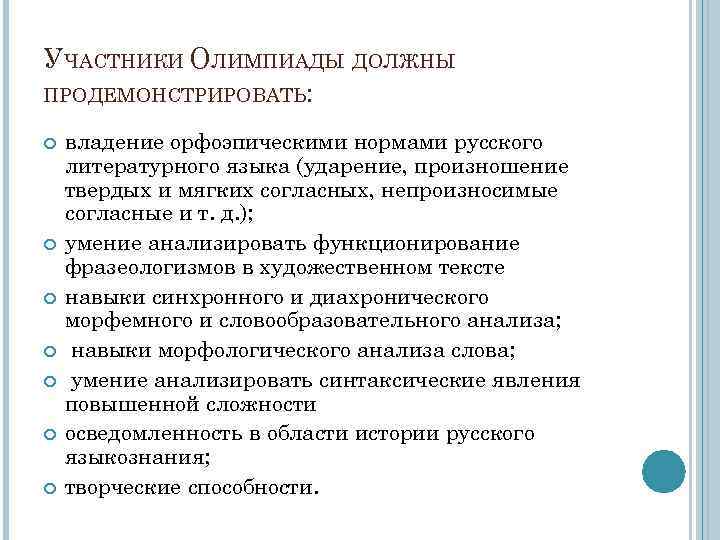 Участники Олимпиады должны продемонстрировать:

владение орфоэпическими нормами русского литературного языка (ударение, произношение твердых и мягких согласных, непроизносимые согласные и т. д.);

умение анализировать функционирование фразеологизмов в художественном тексте

навыки синхронного и диахронического морфемного и словообразовательного анализа;

навыки морфологического анализа слова;

умение анализировать синтаксические явления повышенной сложности

осведомленность в области истории русского языкознания;

творческие способности.